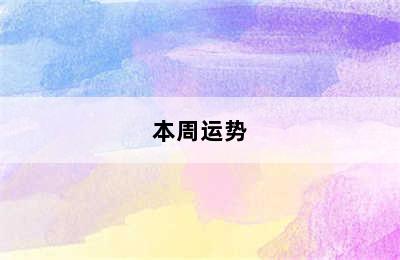 本周运势